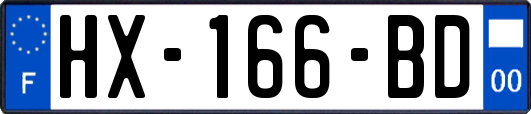 F
HX-166-BD
00